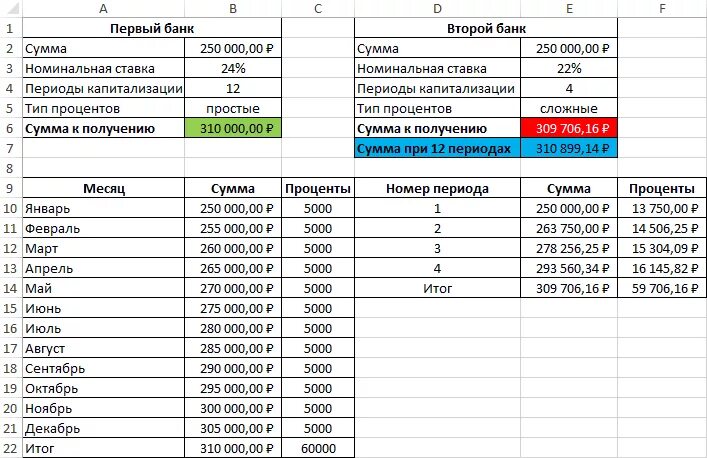 |  | A | B | C | D | E | F |
|---|---|---|---|---|---|---|
| 1 | Первый банк | | | Второй банк | | |
| 2 | Сумма | 250 000,00 ₽ | | Сумма | 250 000,00 ₽ | |
| 3 | Номинальная ставка | 24% | | Номинальная ставка | 22% | |
| 4 | Периоды капитализации | 12 | | Периоды капитализации | 4 | |
| 5 | Тип процентов | простые | | Тип процентов | сложные | |
| 6 | Сумма к получению | 310 000,00 ₽ | | Сумма к получению | 309 706,16 ₽ | |
| 7 | | | | Сумма при 12 периодах | 310 899,14 ₽ | |
| 8 | | | | | | |
| 9 | Месяц | Сумма | Проценты | Номер периода | Сумма | Проценты |
| 10 | Январь | 250 000,00 ₽ | 5000 | 1 | 250 000,00 ₽ | 13 750,00 ₽ |
| 11 | Февраль | 255 000,00 ₽ | 5000 | 2 | 263 750,00 ₽ | 14 506,25 ₽ |
| 12 | Март | 260 000,00 ₽ | 5000 | 3 | 278 256,25 ₽ | 15 304,09 ₽ |
| 13 | Апрель | 265 000,00 ₽ | 5000 | 4 | 293 560,34 ₽ | 16 145,82 ₽ |
| 14 | Май | 270 000,00 ₽ | 5000 | Итог | 309 706,16 ₽ | 59 706,16 ₽ |
| 15 | Июнь | 275 000,00 ₽ | 5000 | | | |
| 16 | Июль | 280 000,00 ₽ | 5000 | | | |
| 17 | Август | 285 000,00 ₽ | 5000 | | | |
| 18 | Сентябрь | 290 000,00 ₽ | 5000 | | | |
| 19 | Октябрь | 295 000,00 ₽ | 5000 | | | |
| 20 | Ноябрь | 300 000,00 ₽ | 5000 | | | |
| 21 | Декабрь | 305 000,00 ₽ | 5000 | | | |
| 22 | Итог | 310 000,00 ₽ | 60000 | | | |